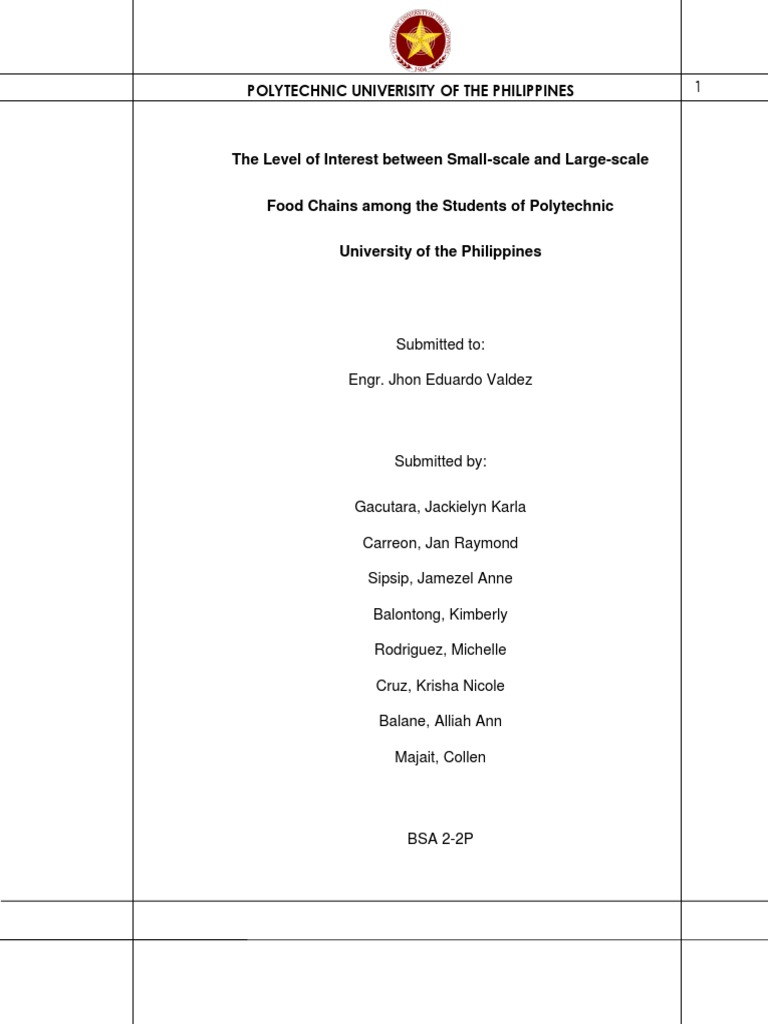 POLYTECHNIC UNIVERISITY OF THE PHILIPPINES

1

The Level of Interest between Small-scale and Large-scale Food Chains among the Students of Polytechnic University of the Philippines

Submitted to:

Engr. Jhon Eduardo Valdez

Submitted by:

Gacutara, Jackielyn Karla

Carreon, Jan Raymond

Sipsip, Jamezel Anne

Balontong, Kimberly

Rodriguez, Michelle

Cruz, Krisha Nicole

Balane, Alliah Ann

Majait, Collen

BSA 2-2P